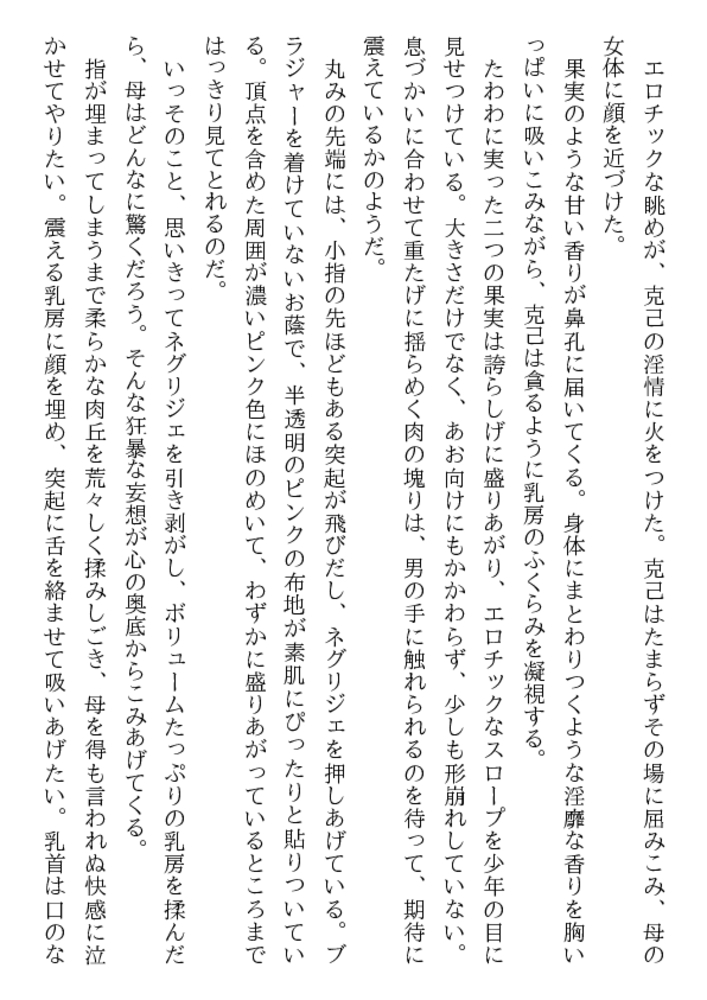 エロチックな眺めが、克己の淫情に火をつけた。克己はたまらずその場に屈みこみ、母の女体に顔を近づけた。
果実のような甘い香りが鼻孔に届いてくる。身体にまとわりつくような淫靡な香りを胸いっぱいに吸いこみながら、克己は貪るように乳房のふくらみを凝視する。
たわわに実った二つの果実は誇らしげに盛りあがり、エロチックなスロープを少年の目に見せつけている。大きさだけでなく、あお向けにもかかわらず、少しも形崩れしていない。息づかいに合わせて重たげに揺らめく肉の塊りは、男の手に触れられるのを待って、期待に震えているかのようだ。
丸みの先端には、小指の先ほどもある突起が飛びだし、ネグリジェを押しあげている。ブラジャーを着けていないお蔭で、半透明のピンクの布地が素肌にぴったりと貼りついている。頂点を含めた周囲が濃いピンク色にほのめいて、わずかに盛りあがっているところまではっきり見てとれるのだ。
いっそのこと、思いきってネグリジェを引き剥がし、ボリュームたっぷりの乳房を揉んだら、母はどんなに驚くだろう。そんな狂暴な妄想が心の奥底からこみあげてくる。
指が埋まってしまうまで柔らかな肉丘を荒々しく揉みしごき、母を得も言われぬ快感に泣かせてやりたい。震える乳房に顔を埋め、突起に舌を絡ませて吸いあげたい。乳首は口のな